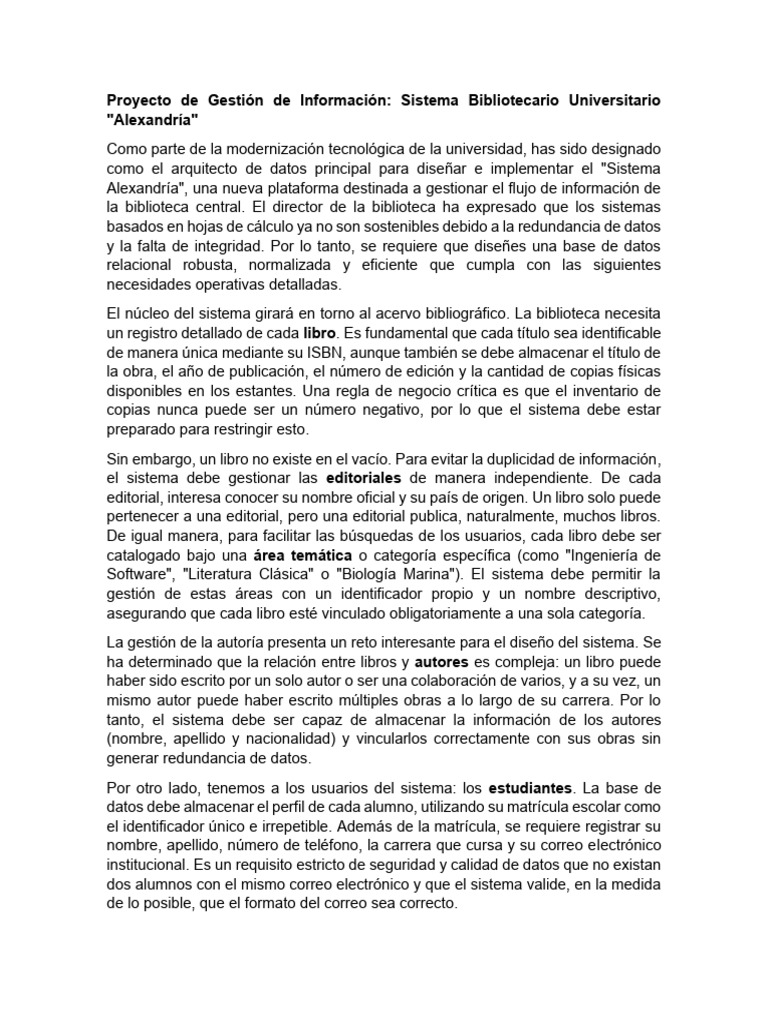 Proyecto de Gestión de Información: Sistema Bibliotecario Universitario "Alexandría"

Como parte de la modernización tecnológica de la universidad, has sido designado como el arquitecto de datos principal para diseñar e implementar el "Sistema Alexandría", una nueva plataforma destinada a gestionar el flujo de información de la biblioteca central. El director de la biblioteca ha expresado que los sistemas basados en hojas de cálculo ya no son sostenibles debido a la redundancia de datos y la falta de integridad. Por lo tanto, se requiere que diseñes una base de datos relacional robusta, normalizada y eficiente que cumpla con las siguientes necesidades operativas detalladas.

El núcleo del sistema girará en torno al acervo bibliográfico. La biblioteca necesita un registro detallado de cada libro. Es fundamental que cada título sea identificable de manera única mediante su ISBN, aunque también se debe almacenar el título de la obra, el año de publicación, el número de edición y la cantidad de copias físicas disponibles en los estantes. Una regla de negocio crítica es que el inventario de copias nunca puede ser un número negativo, por lo que el sistema debe estar preparado para restringir esto.

Sin embargo, un libro no existe en el vacío. Para evitar la duplicidad de información, el sistema debe gestionar las editoriales de manera independiente. De cada editorial, interesa conocer su nombre oficial y su país de origen. Un libro solo puede pertenecer a una editorial, pero una editorial publica, naturalmente, muchos libros. De igual manera, para facilitar las búsquedas de los usuarios, cada libro debe ser catalogado bajo una área temática o categoría específica (como "Ingeniería de Software", "Literatura Clásica" o "Biología Marina"). El sistema debe permitir la gestión de estas áreas con un identificador propio y un nombre descriptivo, asegurando que cada libro esté vinculado obligatoriamente a una sola categoría.

La gestión de la autoría presenta un reto interesante para el diseño del sistema. Se ha determinado que la relación entre libros y autores es compleja: un libro puede haber sido escrito por un solo autor o ser una colaboración de varios, y a su vez, un mismo autor puede haber escrito múltiples obras a lo largo de su carrera. Por lo tanto, el sistema debe ser capaz de almacenar la información de los autores (nombre, apellido y nacionalidad) y vincularlos correctamente con sus obras sin generar redundancia de datos.

Por otro lado, tenemos a los usuarios del sistema: los estudiantes. La base de datos debe almacenar el perfil de cada alumno, utilizando su matrícula escolar como el identificador único e irrepetible. Además de la matrícula, se requiere registrar su nombre, apellido, número de teléfono, la carrera que cursa y su correo electrónico institucional. Es un requisito estricto de seguridad y calidad de datos que no existan dos alumnos con el mismo correo electrónico y que el sistema valide, en la medida de lo posible, que el formato del correo sea correcto.